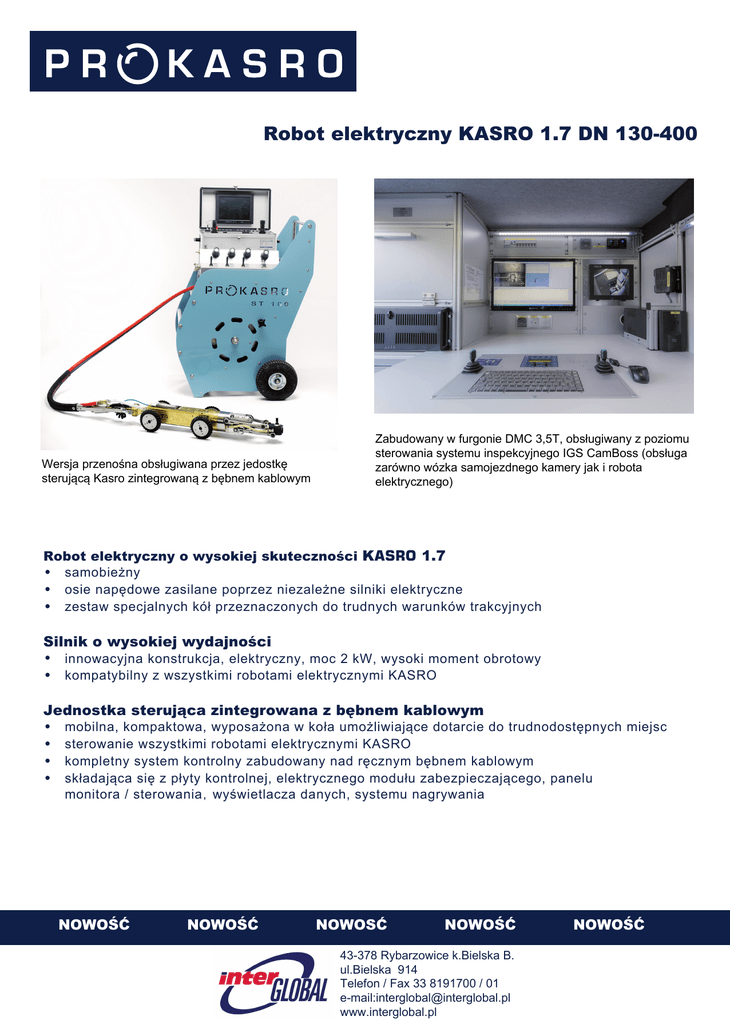 PROKASRO

Robot elektryczny KASRO 1.7 DN 130-400

PROKASRO
ST 100

Wersja przenośna obsługiwana przez jedostkę sterującą Kasro zintegrowaną z bębnem kablowym

Zabudowany w furgonie DMC 3,5T, obsługiwany z poziomu sterowania systemu inspekcyjnego IGS CamBoss (obsługa zarówno wózka samojezdnego kamery jak i robota elektrycznego)

Robot elektryczny o wysokiej skuteczności KASRO 1.7
• samobieżny
• osie napędowe zasilane poprzez niezależne silniki elektryczne
• zestaw specjalnych kół przeznaczonych do trudnych warunków trakcyjnych

Silnik o wysokiej wydajności
• innowacyjna konstrukcja, elektryczny, moc 2 kW, wysoki moment obrotowy
• kompatybilny z wszystkimi robotami elektrycznymi KASRO

Jednostka sterująca zintegrowana z bębnem kablowym
• mobilna, kompaktowa, wyposażona w koła umożliwiające dotarcie do trudnodostępnych miejsc
• sterowanie wszystkimi robotami elektrycznymi KASRO
• kompletny system kontrolny zabudowany nad ręcznym bębnem kablowym
• składająca się z płyty kontrolnej, elektrycznego modułu zabezpieczającego, panelu monitora / sterowania, wyświetlacza danych, systemu nagrywania

NOWOŚĆ NOWOŚĆ NOWOŚĆ NOWOŚĆ NOWOŚĆ

inter GLOBAL

43-378 Rybarzowice k.Bielska B.
ul.Bielska 914
Telefon / Fax 33 8191700 / 01
e-mail:interglobal@interglobal.pl
www.interglobal.pl